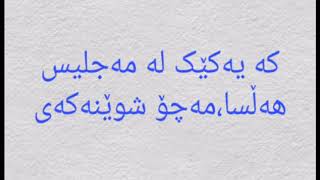 کە یەکێک لە مەجلیس
هەڵسا،مەچۆ شوێنەکەی